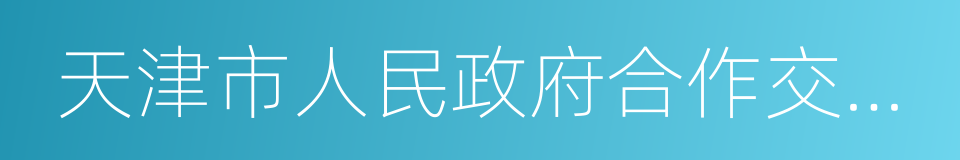 天津市人民政府合作交...